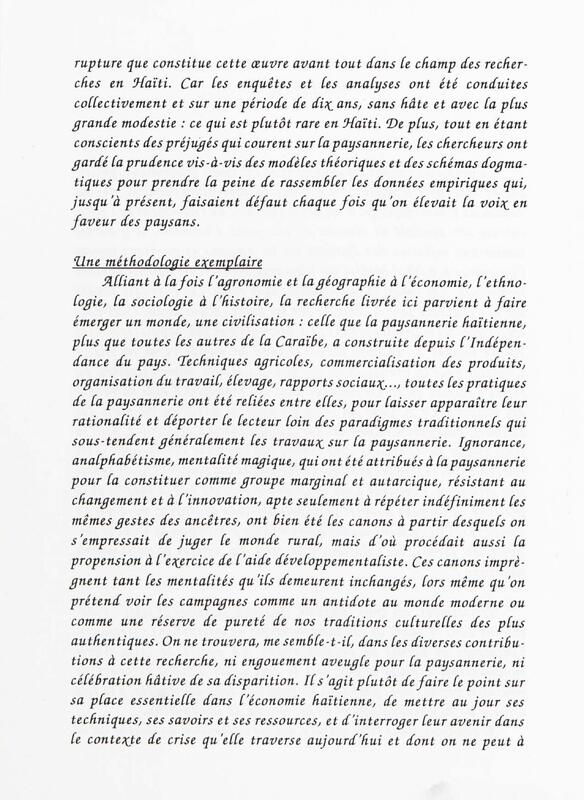 rupture que constitue cette œuvre avant tout dans le champ des recherches en Haïti. Car les enquêtes et les analyses ont été conduites collectivement et sur une période de dix ans, sans hâte et avec la plus grande modestie : ce qui est plutôt rare en Haïti. De plus, tout en étant conscients des préjugés qui courent sur la paysannerie, les chercheurs ont gardé la prudence vis-à-vis des modèles théoriques et des schémas dogmatiques pour prendre la peine de rassembler les données empiriques qui, jusqu'à présent, faisaient défaut chaque fois qu'on élevait la voix en faveur des paysans.

Une méthodologie exemplaire

Alliant à la fois l'agronomie et la géographie à l'économie, l'ethnologie, la sociologie à l'histoire, la recherche livrée ici parvient à faire émerger un monde, une civilisation : celle que la paysannerie haïtienne, plus que toutes les autres de la Caraïbe, a construite depuis l'Indépendance du pays. Techniques agricoles, commercialisation des produits, organisation du travail, élevage, rapports sociaux..., toutes les pratiques de la paysannerie ont été reliées entre elles, pour laisser apparaître leur rationalité et déporter le lecteur loin des paradigmes traditionnels qui sous-tendent généralement les travaux sur la paysannerie. Ignorance, analphabétisme, mentalité magique, qui ont été attribués à la paysannerie pour la constituer comme groupe marginal et autarcique, résistant au changement et à l'innovation, apte seulement à répéter indéfiniment les mêmes gestes des ancêtres, ont bien été les canons à partir desquels on s'empressait de juger le monde rural, mais d'où procédait aussi la propension à l'exercice de l'aide développementaliste. Ces canons imprègnent tant les mentalités qu'ils demeurent inchangés, lors même qu'on prétend voir les campagnes comme un antidote au monde moderne ou comme une réserve de pureté de nos traditions culturelles des plus authentiques. On ne trouvera, me semble-t-il, dans les diverses contributions à cette recherche, ni engouement aveugle pour la paysannerie, ni célébration hâtive de sa disparition. Il s'agit plutôt de faire le point sur sa place essentielle dans l'économie haïtienne, de mettre au jour ses techniques, ses savoirs et ses ressources, et d'interroger leur avenir dans le contexte de crise qu'elle traverse aujourd'hui et dont on ne peut à